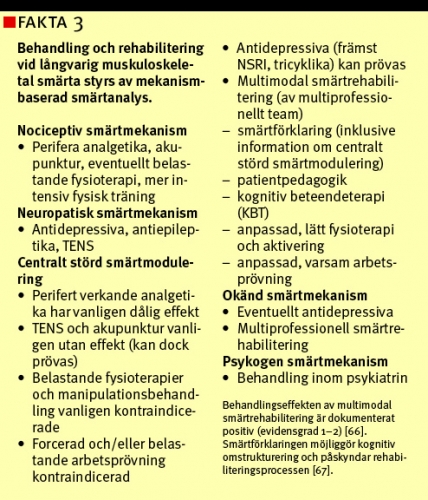 FAKTA 3

Behandling och rehabilitering vid långvarig muskuloskeletal smärta styrs av mekanismbaserad smärtanalys.

Nociceptiv smärtmekanism
• Perifera analgetika, akupunktur, eventuellt belastande fysioterapi, mer intensiv fysisk träning

Neuropatisk smärtmekanism
• Antidepressiva, antiepileptika, TENS

Centralt störd smärtmodulering
• Perifert verkande analgetika har vanligen dålig effekt
• TENS och akupunktur vanligen utan effekt (kan dock prövas)
• Belastande fysioterapier och manipulationsbehandling vanligen kontraindicerade
• Forcerad och/eller belastande arbetsprövning kontraindicerad
• Antidepressiva (främst NSRI, tricyklika) kan prövas
• Multimodal smärtrehabilitering (av multiprofessionellt team)
– smärtförklaring (inklusive information om centralt störd smärtmodulering)
– patientpedagogik
– kognitiv beteendeterapi (KBT)
– anpassad, lätt fysioterapi och aktivering
– anpassad, varsam arbetsprövning

Okänd smärtmekanism
• Eventuellt antidepressiva
• Multiprofessionell smärtrehabilitering

Psykogen smärtmekanism
• Behandling inom psykiatrin

Behandlingseffekten av multimodal smärtrehabilitering är dokumenterat positiv (evidensgrad 1–2) [66]. Smärtförklaringen möjliggör kognitiv omstrukturering och påskyndar rehabiliteringsprocessen [67].